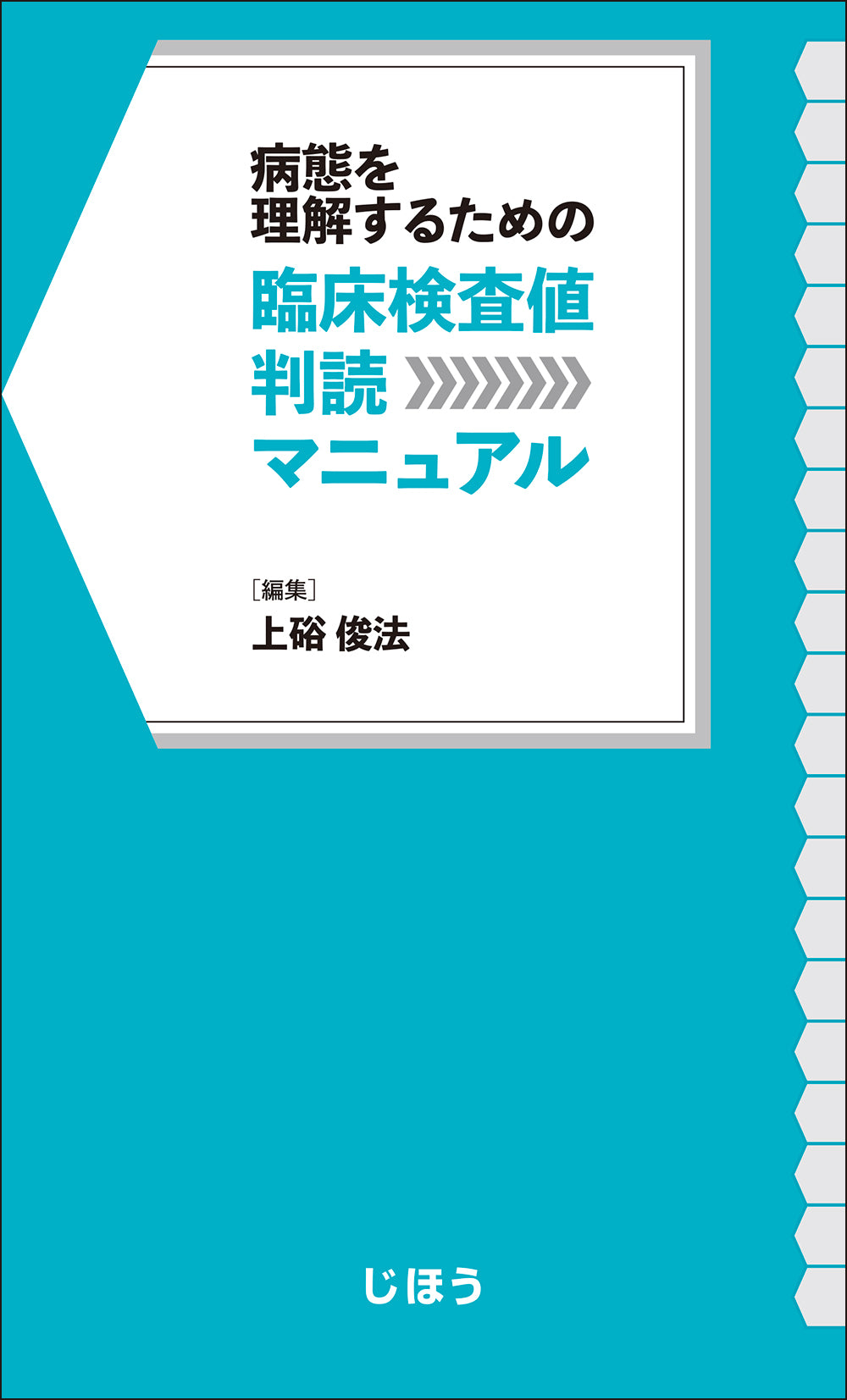 病態を
理解するための
臨床検査値
判読
マニュアル

［編集］
上硲 俊法

じほう